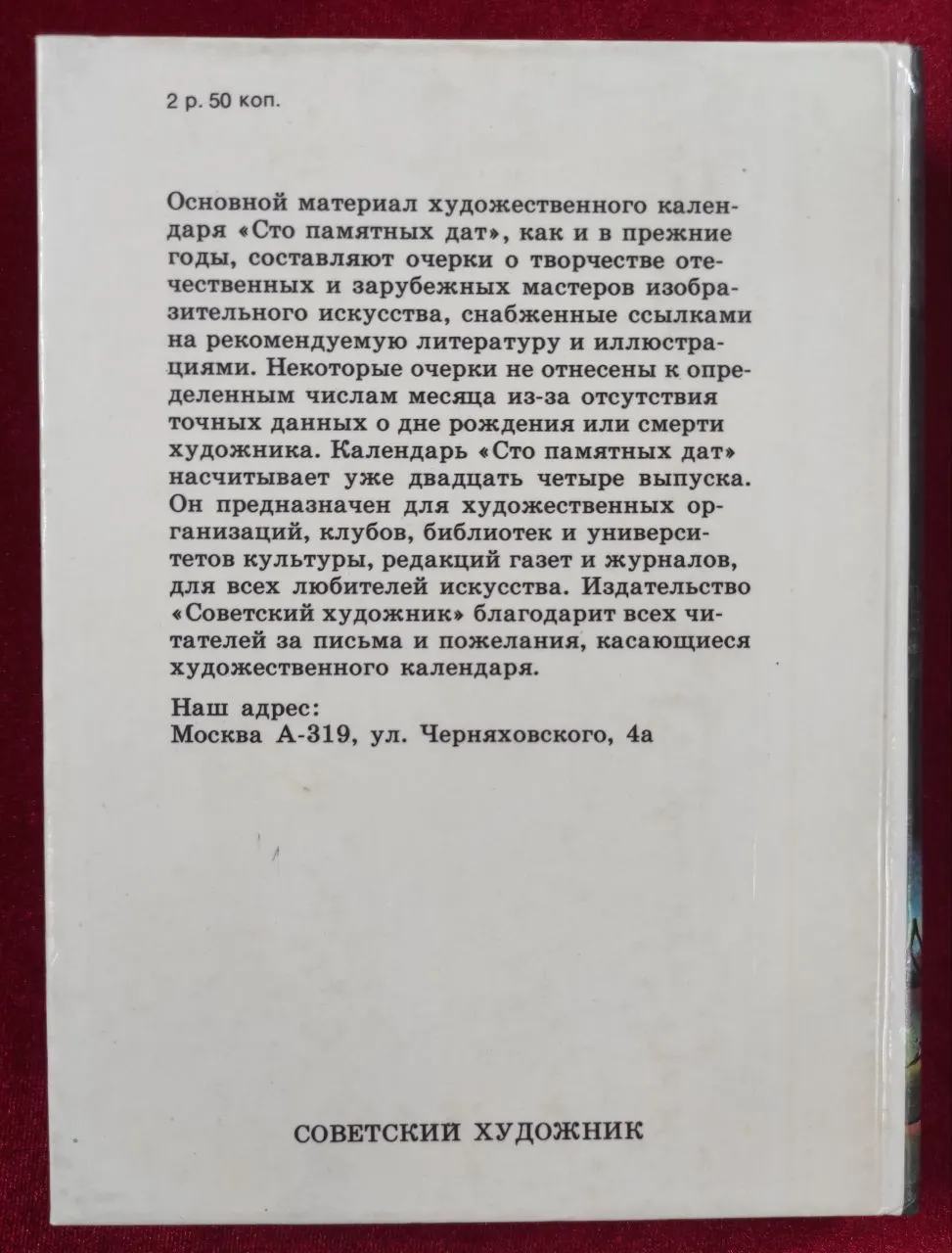 2 р. 50 коп.

Основной материал художественного календаря «Сто памятных дат», как и в прежние годы, составляют очерки о творчестве отечественных и зарубежных мастеров изобразительного искусства, снабженные ссылками на рекомендуемую литературу и иллюстрациями. Некоторые очерки не отнесены к определенным числам месяца из-за отсутствия точных данных о дне рождения или смерти художника. Календарь «Сто памятных дат» насчитывает уже двадцать четыре выпуска. Он предназначен для художественных организаций, клубов, библиотек и университетов культуры, редакций газет и журналов, для всех любителей искусства. Издательство «Советский художник» благодарит всех читателей за письма и пожелания, касающиеся художественного календаря.

Наш адрес:
Москва А-319, ул. Черняховского, 4а

СОВЕТСКИЙ ХУДОЖНИК